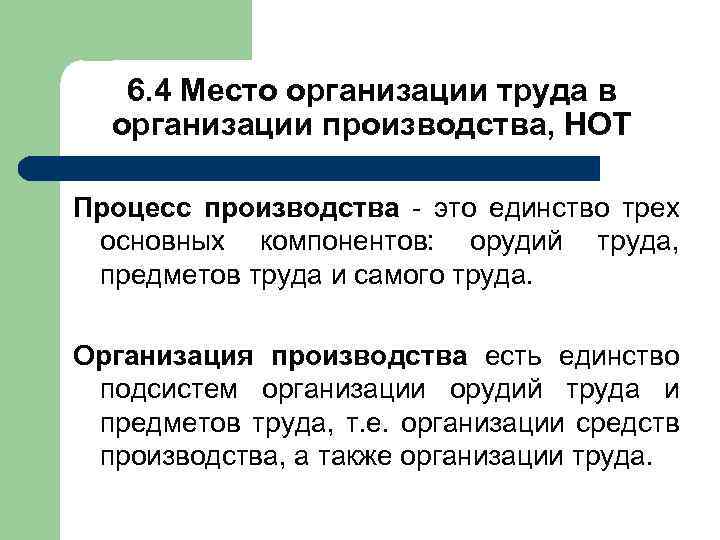 6.4 Место организации труда в организации производства, НОТ

Процесс производства - это единство трех основных компонентов: орудий труда, предметов труда и самого труда.

Организация производства есть единство подсистем организации орудий труда и предметов труда, т.е. организации средств производства, а также организации труда.